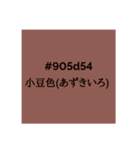 #905d54
小豆色(あずきいろ)